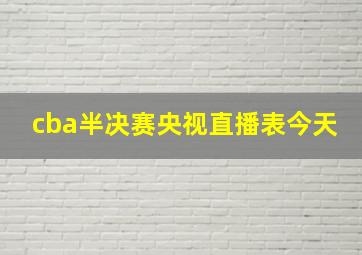 cba半决赛央视直播表今天